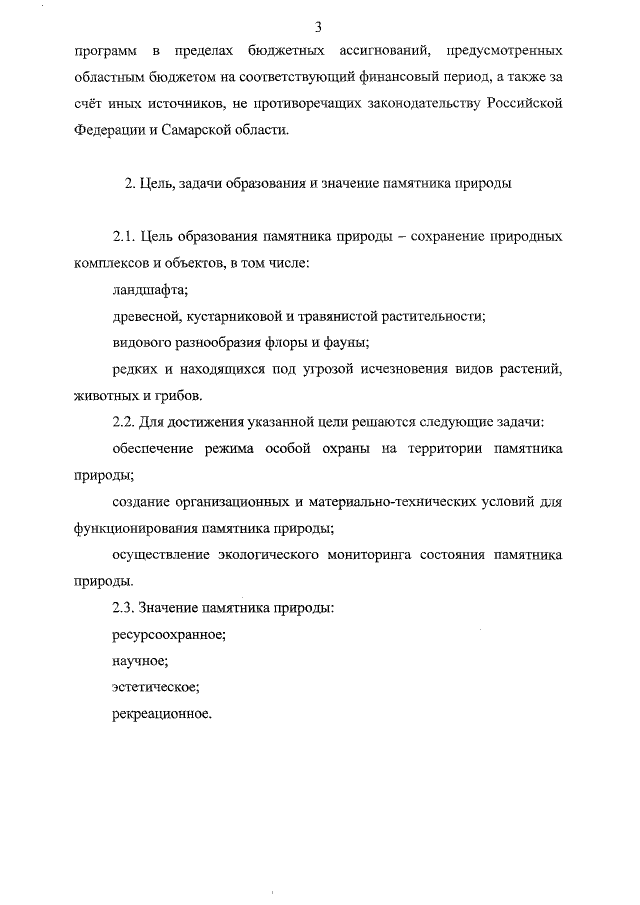 3

программ в пределах бюджетных ассигнований, предусмотренных областным бюджетом на соответствующий финансовый период, а также за счёт иных источников, не противоречащих законодательству Российской Федерации и Самарской области.

2. Цель, задачи образования и значение памятника природы

2.1. Цель образования памятника природы – сохранение природных комплексов и объектов, в том числе:

ландшафта;

древесной, кустарниковой и травянистой растительности;

видового разнообразия флоры и фауны;

редких и находящихся под угрозой исчезновения видов растений, животных и грибов.

2.2. Для достижения указанной цели решаются следующие задачи:

обеспечение режима особой охраны на территории памятника природы;

создание организационных и материально-технических условий для функционирования памятника природы;

осуществление экологического мониторинга состояния памятника природы.

2.3. Значение памятника природы:

ресурсоохранное;

научное;

эстетическое;

рекреационное.